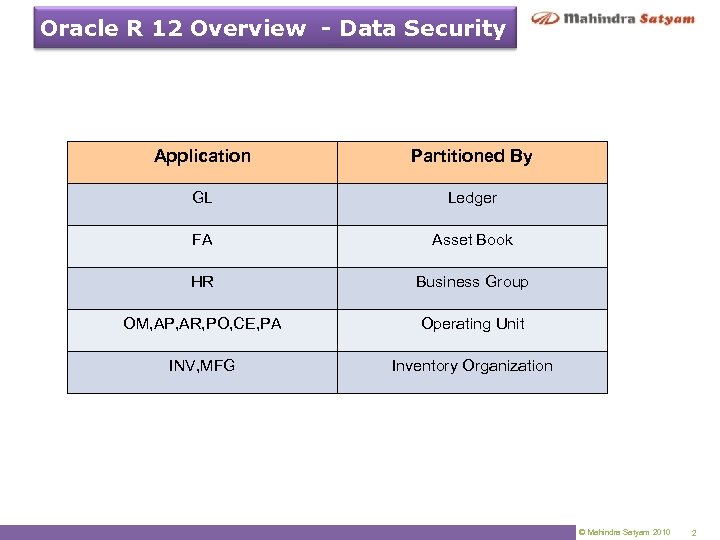 Oracle R 12 Overview - Data Security

Mahindra Satyam

| Application | Partitioned By |
|---|---|
| GL | Ledger |
| FA | Asset Book |
| HR | Business Group |
| OM,AP,AR,PO,CE,PA | Operating Unit |
| INV,MFG | Inventory Organization |

© Mahindra Satyam 2010 2